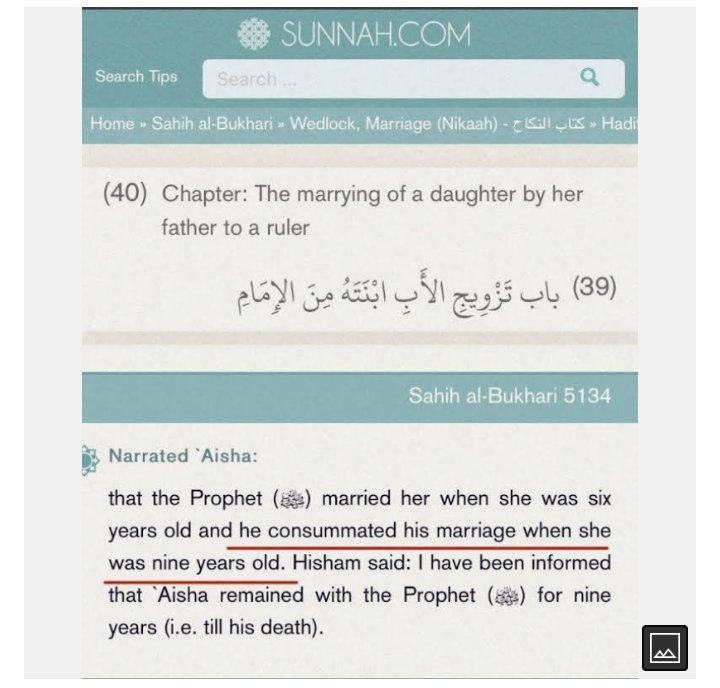 SUNNAH.COM

Search Tips

Search ...

Home » Sahih al-Bukhari » Wedlock, Marriage (Nikaah) - كتاب النكاح » Hadi

(40) Chapter: The marrying of a daughter by her father to a ruler

(39) باب تَزْوِيجِ الأَبِ ابْنَتَهُ مِنَ الإِمَامِ

Sahih al-Bukhari 5134

Narrated `Aisha:

that the Prophet (ﷺ) married her when she was six years old and he consummated his marriage when she was nine years old. Hisham said: I have been informed that `Aisha remained with the Prophet (ﷺ) for nine years (i.e. till his death).